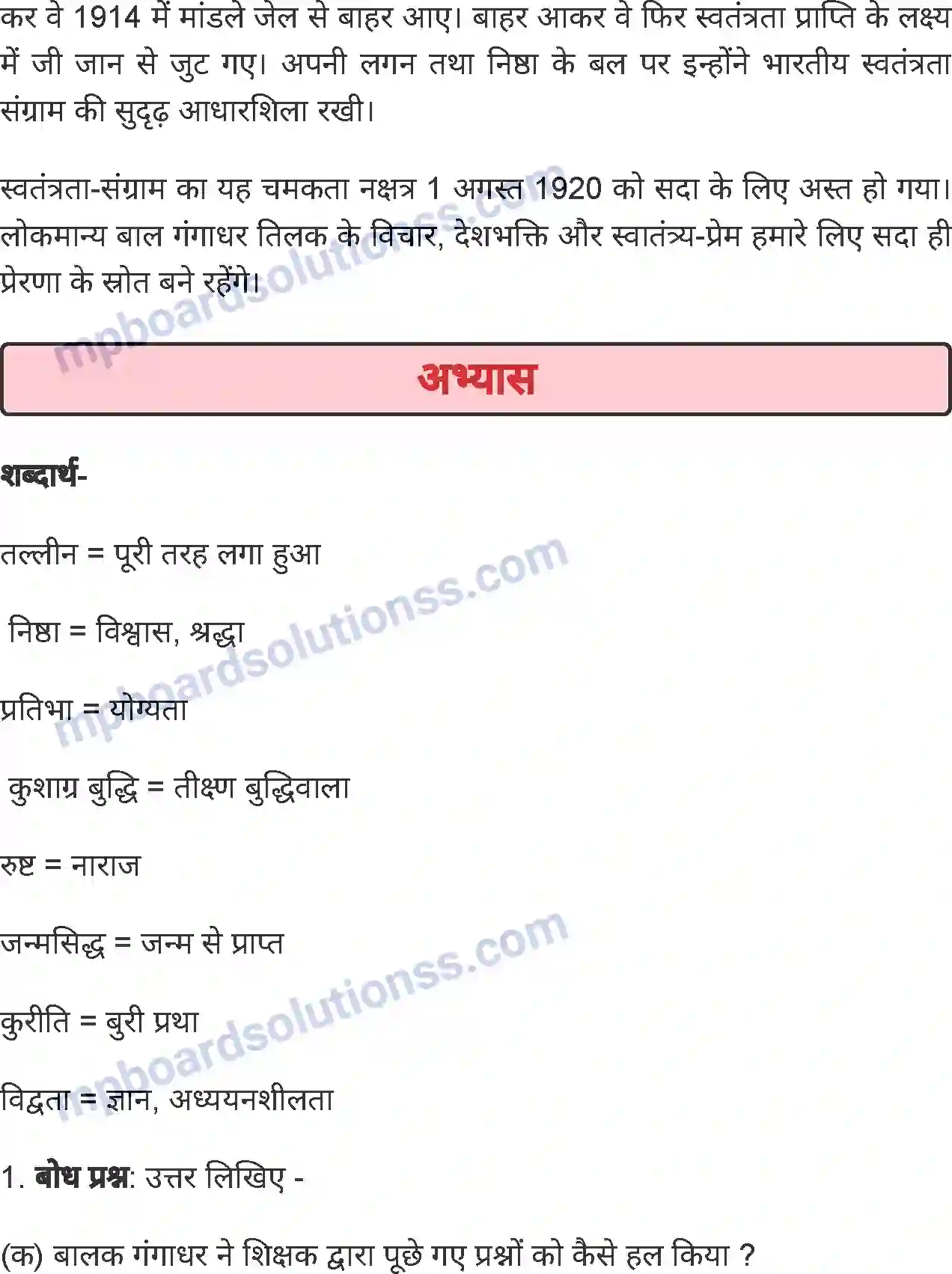 कर वे 1914 में मांडले जेल से बाहर आए। बाहर आकर वे फिर स्वतंत्रता प्राप्ति के लक्ष्य में जी जान से जुट गए। अपनी लगन तथा निष्ठा के बल पर इन्होंने भारतीय स्वतंत्रता संग्राम की सुदृढ़ आधारशिला रखी।

स्वतंत्रता-संग्राम का यह चमकता नक्षत्र 1 अगस्त 1920 को सदा के लिए अस्त हो गया। लोकमान्य बाल गंगाधर तिलक के विचार, देशभक्ति और स्वातंत्र्य-प्रेम हमारे लिए सदा ही प्रेरणा के स्रोत बने रहेंगे।

अभ्यास

शब्दार्थ-

तल्लीन = पूरी तरह लगा हुआ

निष्ठा = विश्वास, श्रद्धा

प्रतिभा = योग्यता

कुशाग्र बुद्धि = तीक्ष्ण बुद्धिवाला

रुष्ट = नाराज

जन्मसिद्ध = जन्म से प्राप्त

कुरीति = बुरी प्रथा

विद्वता = ज्ञान, अध्ययनशीलता

1. बोध प्रश्न: उत्तर लिखिए -

(क) बालक गंगाधर ने शिक्षक द्वारा पूछे गए प्रश्नों को कैसे हल किया ?

mpboardsolutionss.com